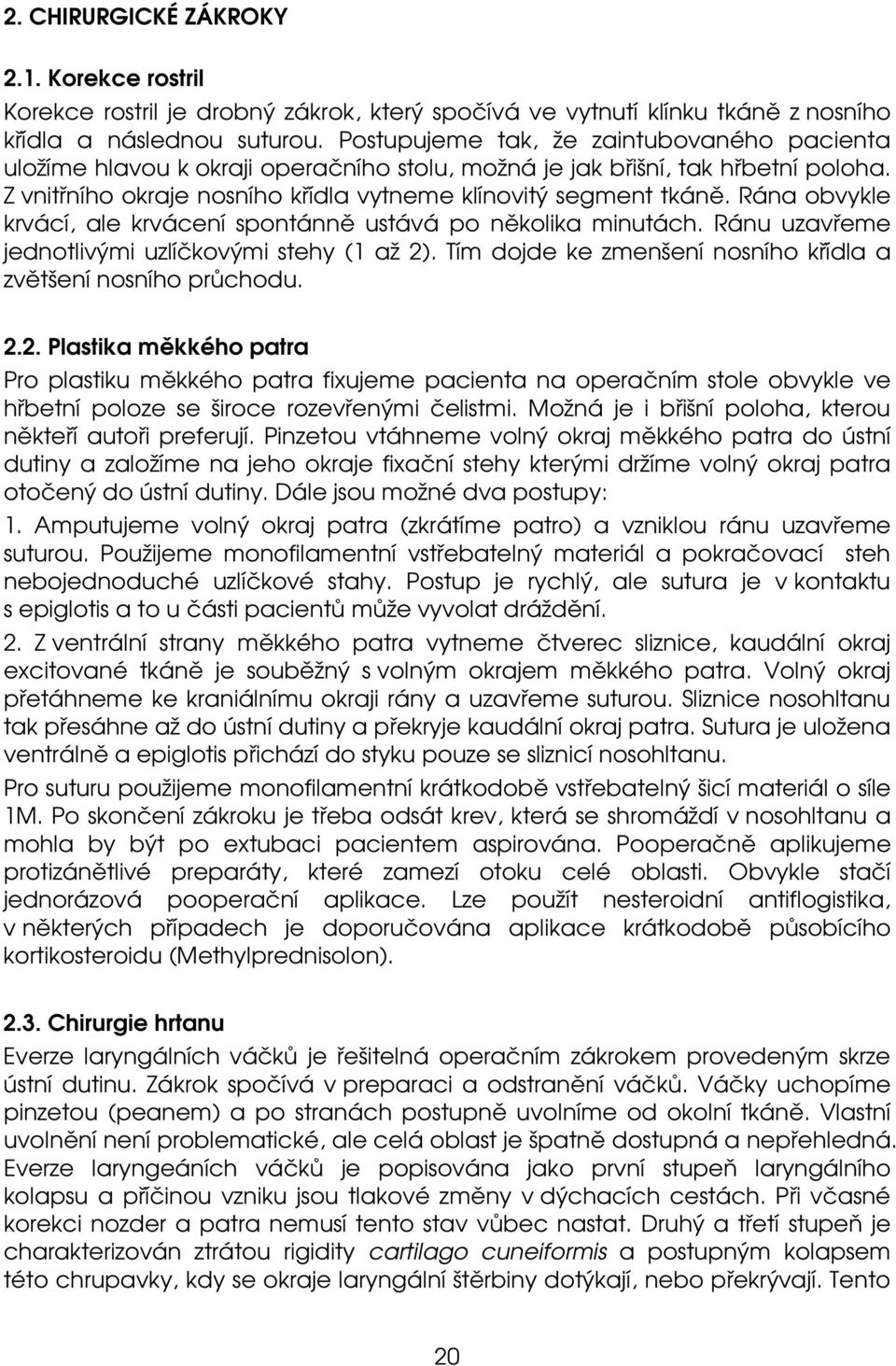 2. CHIRURGICKÉ ZÁKROKY

2.1. Korekce rostril

Korekce rostril je drobný zákrok, který spočívá ve vytnutí klínku tkáně z nosního křídla a následnou suturou. Postupujeme tak, že zaintubovaného pacienta uložíme hlavou k okraji operačního stolu, možná je jak břišní, tak hřbetní poloha. Z vnitřního okraje nosního křídla vytneme klínovitý segment tkáně. Rána obvykle krvácí, ale krvácení spontánně ustává po několika minutách. Ránu uzavřeme jednotlivými uzlíčkovými stehy (1 až 2). Tím dojde ke zmenšení nosního křídla a zvětšení nosního průchodu.

2.2. Plastika měkkého patra

Pro plastiku měkkého patra fixujeme pacienta na operačním stole obvykle ve hřbetní poloze se široce rozevřenými čelistmi. Možná je i břišní poloha, kterou někteří autoři preferují. Pinzetou vtáhneme volný okraj měkkého patra do ústní dutiny a založíme na jeho okraje fixační stehy kterými držíme volný okraj patra otočený do ústní dutiny. Dále jsou možné dva postupy:

1. Amputujeme volný okraj patra (zkrátíme patro) a vzniklou ránu uzavřeme suturou. Použijeme monofilamentní vstřebatelný materiál a pokračovací steh nebojednoduché uzlíčkové stahy. Postup je rychlý, ale sutura je v kontaktu s epiglotis a to u části pacientů může vyvolat dráždění.

2. Z ventrální strany měkkého patra vytneme čtverec sliznice, kaudální okraj excitované tkáně je souběžný s volným okrajem měkkého patra. Volný okraj přetáhneme ke kraniálnímu okraji rány a uzavřeme suturou. Sliznice nosohltanu tak přesáhne až do ústní dutiny a překryje kaudální okraj patra. Sutura je uložena ventrálně a epiglotis přichází do styku pouze se sliznicí nosohltanu.

Pro suturu použijeme monofilamentní krátkodobě vstřebatelný šicí materiál o síle 1M. Po skončení zákroku je třeba odsát krev, která se shromáždí v nosohltanu a mohla by být po extubaci pacientem aspirována. Pooperačně aplikujeme protizánětlivé preparáty, které zamezí otoku celé oblasti. Obvykle stačí jednorázová pooperační aplikace. Lze použít nesteroidní antiflogistika, v některých případech je doporučována aplikace krátkodobě působícího kortikosteroidu (Methylprednisolon).

2.3. Chirurgie hrtanu

Everze laryngálních váčků je řešitelná operačním zákrokem provedeným skrze ústní dutinu. Zákrok spočívá v preparaci a odstranění váčků. Váčky uchopíme pinzetou (peanem) a po stranách postupně uvolníme od okolní tkáně. Vlastní uvolnění není problematické, ale celá oblast je špatně dostupná a nepřehledná. Everze laryngeáních váčků je popisována jako první stupeň laryngálního kolapsu a příčinou vzniku jsou tlakové změny v dýchacích cestách. Při včasné korekci nozder a patra nemusí tento stav vůbec nastat. Druhý a třetí stupeň je charakterizován ztrátou rigidity cartilago cuneiformis a postupným kolapsem této chrupavky, kdy se okraje laryngální štěrbiny dotýkají, nebo překrývají. Tento

20